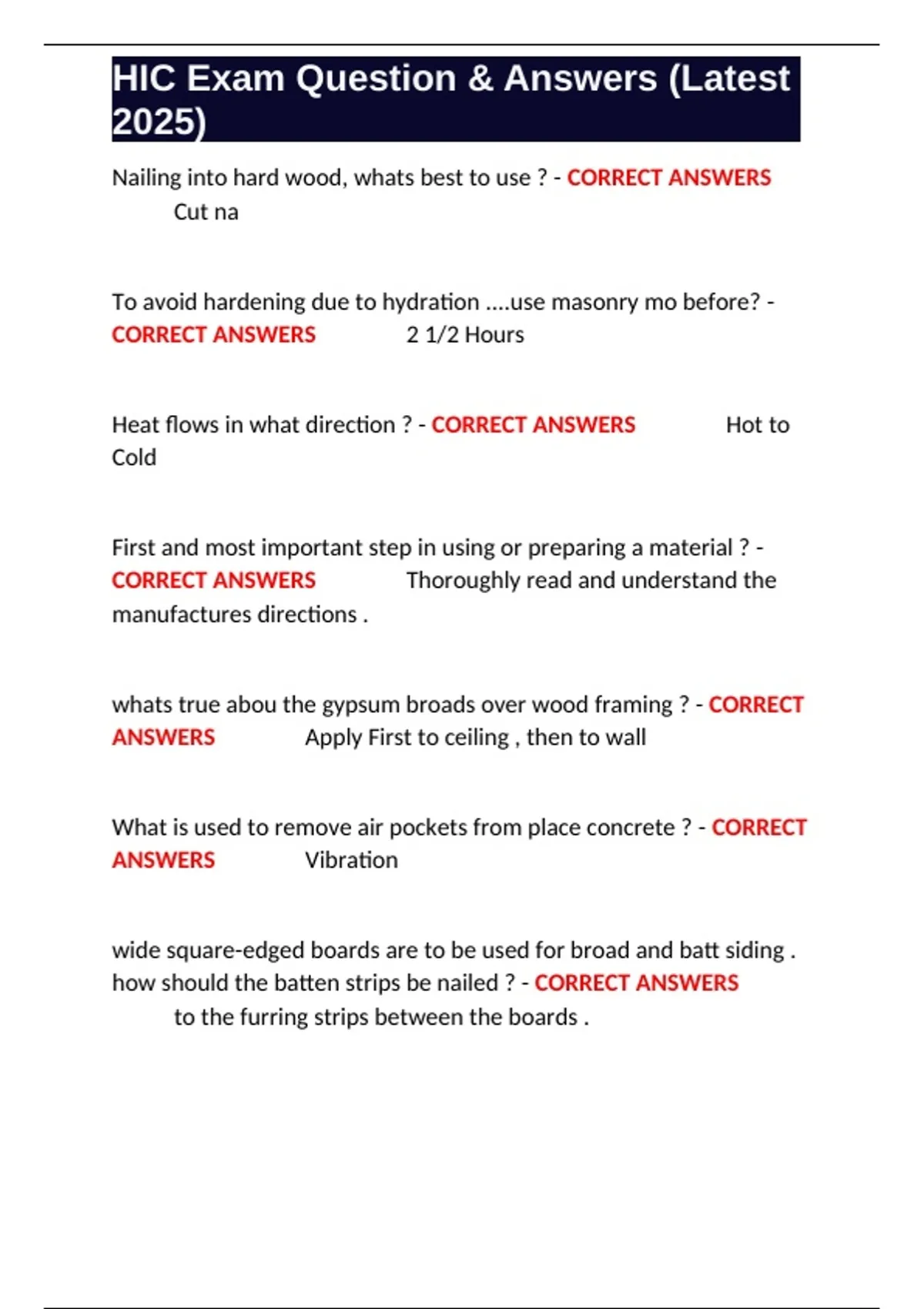 HIC Exam Question & Answers (Latest 2025)

Nailing into hard wood, whats best to use ? - CORRECT ANSWERS Cut na

To avoid hardening due to hydration ....use masonry mo before? - CORRECT ANSWERS 2 1/2 Hours

Heat flows in what direction ? - CORRECT ANSWERS Hot to Cold

First and most important step in using or preparing a material ? - CORRECT ANSWERS Thoroughly read and understand the manufactures directions .

whats true abou the gypsum broads over wood framing ? - CORRECT ANSWERS Apply First to ceiling , then to wall

What is used to remove air pockets from place concrete ? - CORRECT ANSWERS Vibration

wide square-edged boards are to be used for broad and batt siding . how should the batten strips be nailed ? - CORRECT ANSWERS to the furring strips between the boards .